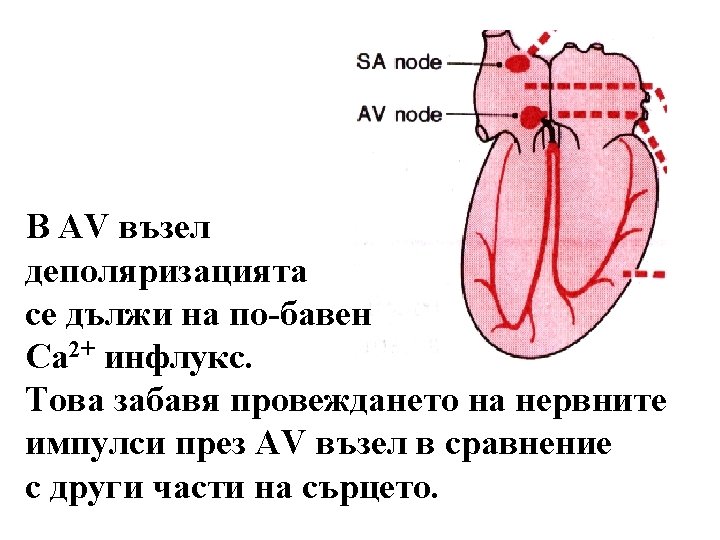 SA node

AV node

В AV възел деполяризацията се дължи на по-бавен $Ca^{2+}$ инфлукс.
Това забавя провеждането на нервните импулси през AV възел в сравнение с други части на сърцето.